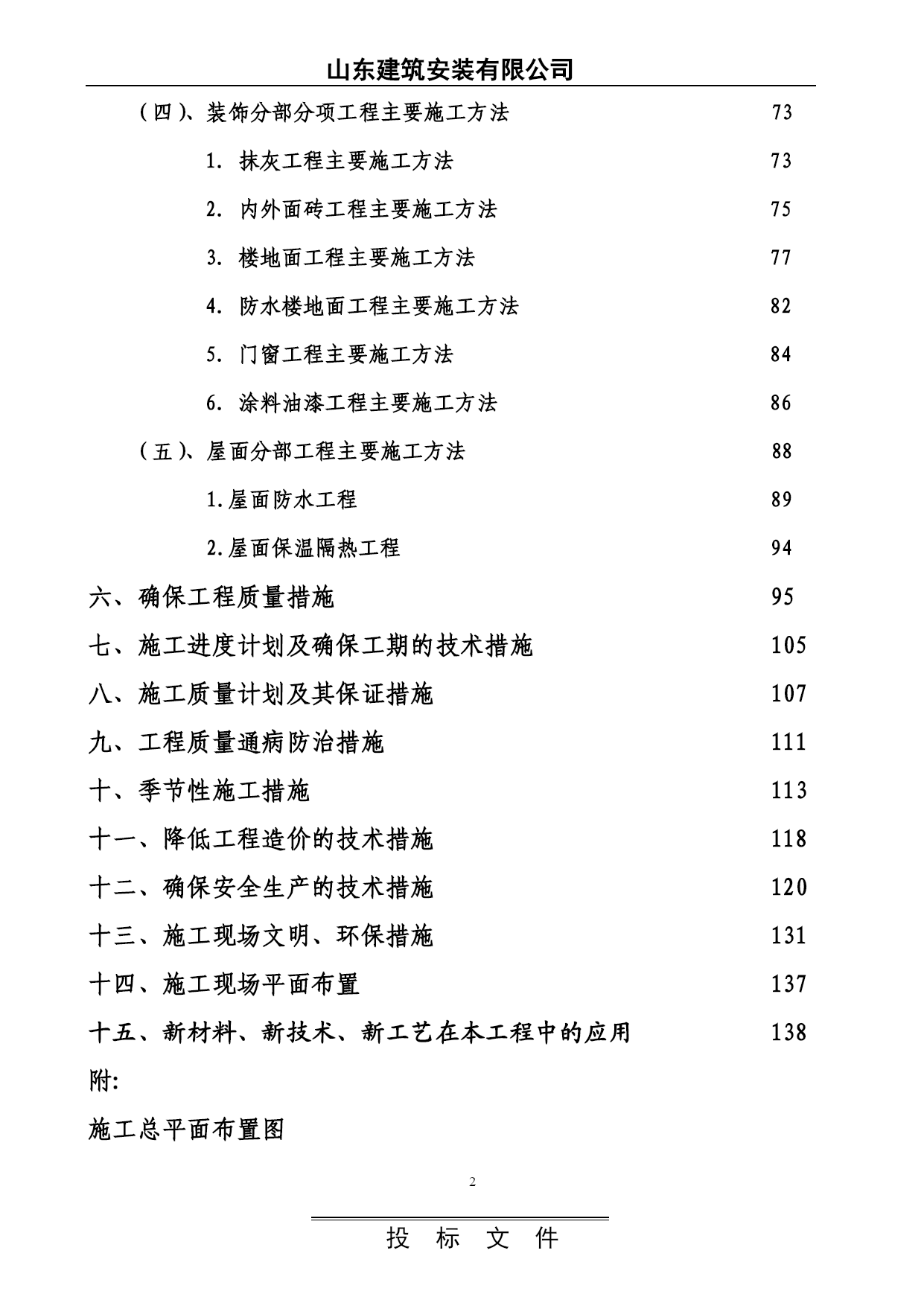 山东建筑安装有限公司

（四）、装饰分部分项工程主要施工方法 73

1. 抹灰工程主要施工方法 73

2. 内外面砖工程主要施工方法 75

3. 楼地面工程主要施工方法 77

4. 防水楼地面工程主要施工方法 82

5. 门窗工程主要施工方法 84

6. 涂料油漆工程主要施工方法 86

（五）、屋面分部工程主要施工方法 88

1.屋面防水工程 89

2.屋面保温隔热工程 94

六、确保工程质量措施 95

七、施工进度计划及确保工期的技术措施 105

八、施工质量计划及其保证措施 107

九、工程质量通病防治措施 111

十、季节性施工措施 113

十一、降低工程造价的技术措施 118

十二、确保安全生产的技术措施 120

十三、施工现场文明、环保措施 131

十四、施工现场平面布置 137

十五、新材料、新技术、新工艺在本工程中的应用 138

附:

施工总平面布置图

2

投 标 文 件